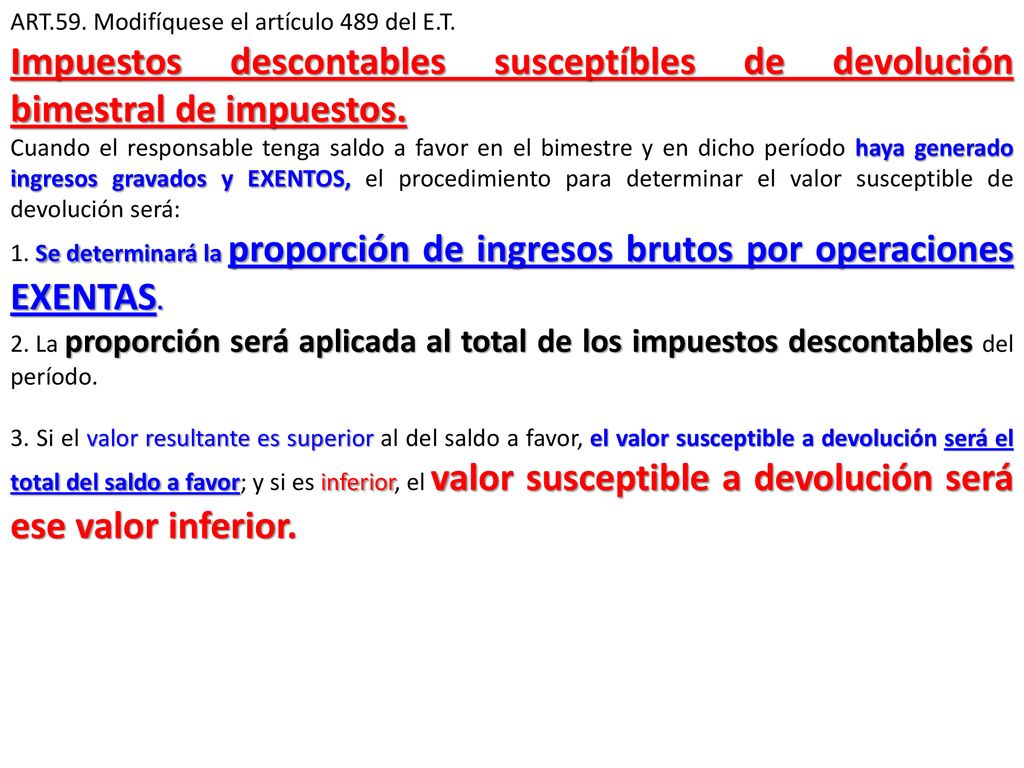 ART.59. Modifíquese el artículo 489 del E.T.

Impuestos descontables susceptíbles de devolución bimestral de impuestos.

Cuando el responsable tenga saldo a favor en el bimestre y en dicho período haya generado ingresos gravados y EXENTOS, el procedimiento para determinar el valor susceptible de devolución será:

1. Se determinará la proporción de ingresos brutos por operaciones EXENTAS.

2. La proporción será aplicada al total de los impuestos descontables del período.

3. Si el valor resultante es superior al del saldo a favor, el valor susceptible a devolución será el total del saldo a favor; y si es inferior, el valor susceptible a devolución será ese valor inferior.